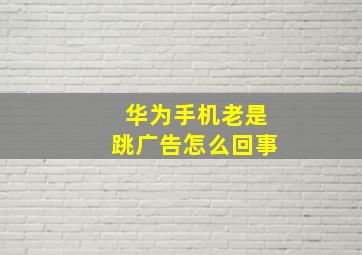 华为手机老是
跳广告怎么回事